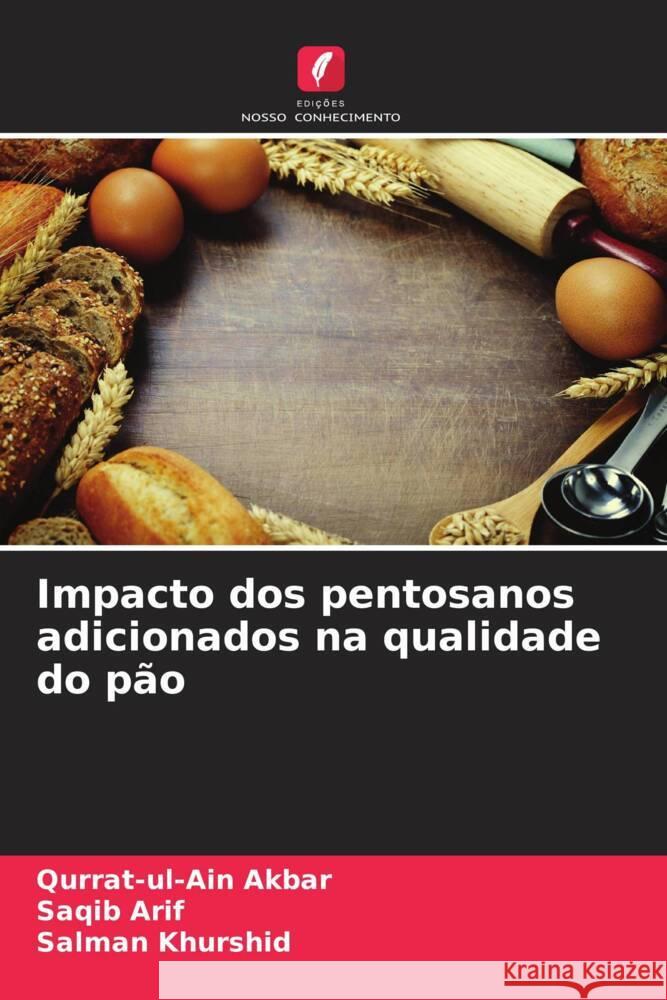 EDIÇÕES
NOSSO CONHECIMENTO

Impacto dos pentosanos adicionados na qualidade do pão

Qurrat-ul-Ain Akbar
Saqib Arif
Salman Khurshid